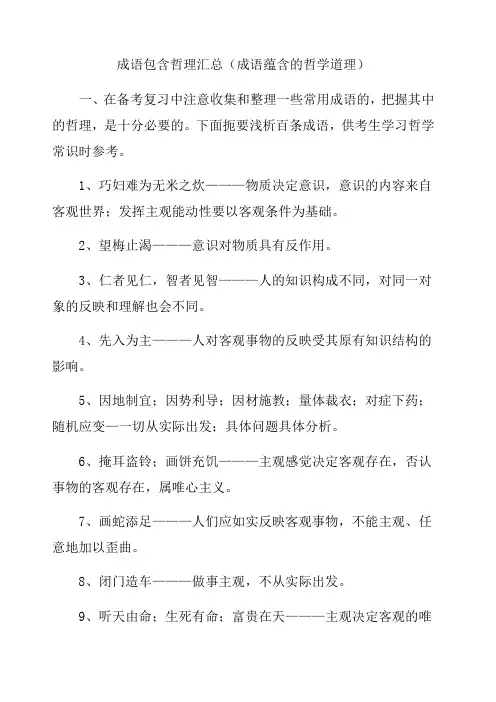 成语包含哲理汇总（成语蕴含的哲学道理）

一、在备考复习中注意收集和整理一些常用成语的，把握其中的哲理，是十分必要的。下面扼要浅析百条成语，供考生学习哲学常识时参考。

1、巧妇难为无米之炊———物质决定意识，意识的内容来自客观世界；发挥主观能动性要以客观条件为基础。

2、望梅止渴———意识对物质具有反作用。

3、仁者见仁，智者见智———人的知识构成不同，对同一对象的反映和理解也会不同。

4、先入为主———人对客观事物的反映受其原有知识结构的影响。

5、因地制宜；因势利导；因材施教；量体裁衣；对症下药；随机应变—一切从实际出发；具体问题具体分析。

6、掩耳盗铃；画饼充饥———主观感觉决定客观存在，否认事物的客观存在，属唯心主义。

7、画蛇添足———人们应如实反映客观事物，不能主观、任意地加以歪曲。

8、闭门造车———做事主观，不从实际出发。

9、听天由命；生死有命；富贵在天———主观决定客观的唯